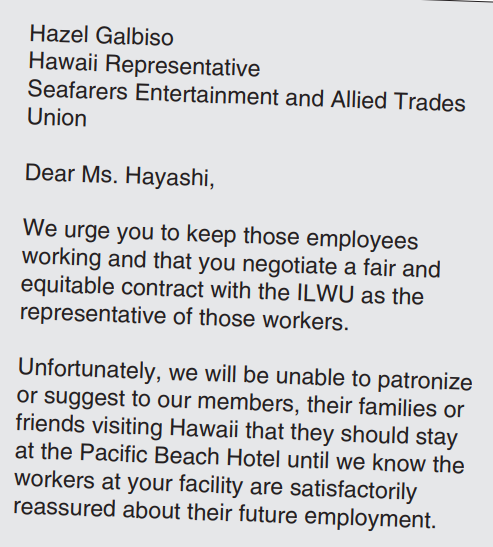 Hazel Galbiso
Hawaii Representative
Seafarers Entertainment and Allied Trades Union

Dear Ms. Hayashi,

We urge you to keep those employees working and that you negotiate a fair and equitable contract with the ILWU as the representative of those workers.

Unfortunately, we will be unable to patronize or suggest to our members, their families or friends visiting Hawaii that they should stay at the Pacific Beach Hotel until we know the workers at your facility are satisfactorily reassured about their future employment.